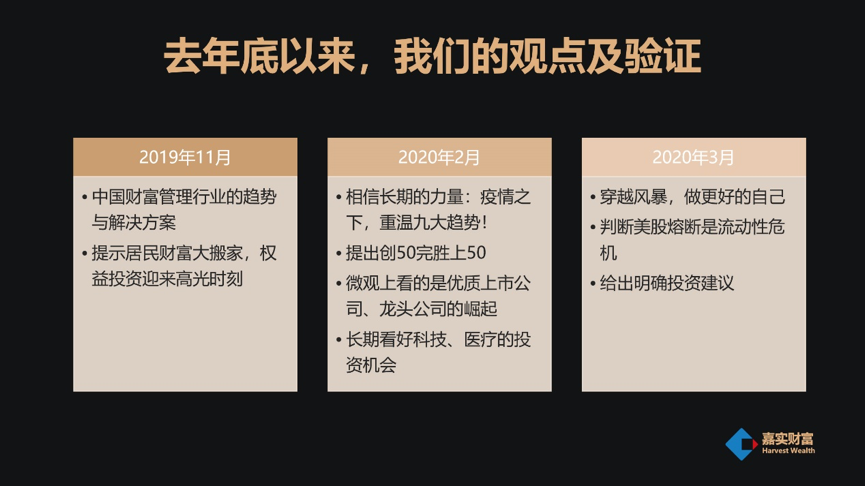 去年底以来，我们的观点及验证

2019年11月

• 中国财富管理行业的趋势与解决方案
• 提示居民财富大搬家，权益投资迎来高光时刻

2020年2月

• 相信长期的力量：疫情之下，重温九大趋势！
• 提出创50完胜上50
• 微观上看的是优质上市公司、龙头公司的崛起
• 长期看好科技、医疗的投资机会

2020年3月

• 穿越风暴，做更好的自己
• 判断美股熔断是流动性危机
• 给出明确投资建议

嘉实财富
Harvest Wealth